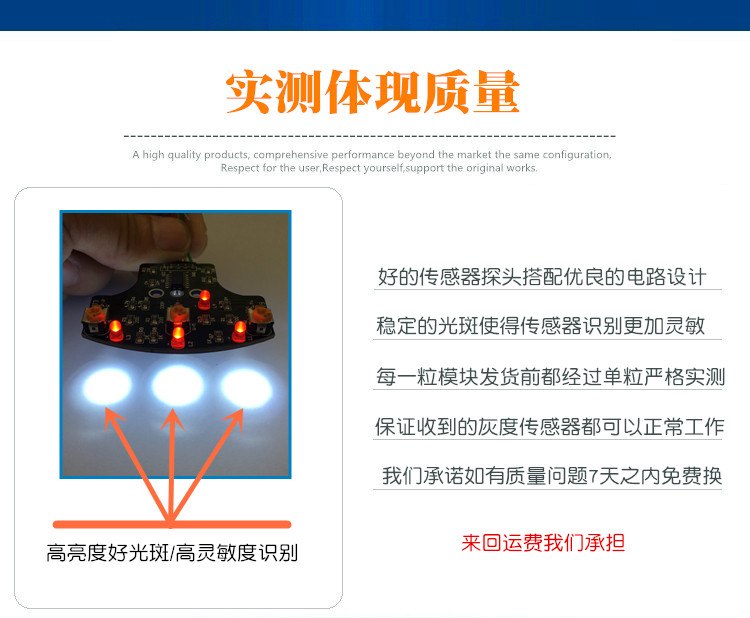 实测体现质量

A high quality products, comprehensive performance beyond the market the same configuration, Respect for the user,Respect yourself,support the original works.

高亮度好光斑/高灵敏度识别

好的传感器探头搭配优良的电路设计

稳定的光斑使得传感器识别更加灵敏

每一粒模块发货前都经过单粒严格实测

保证收到的灰度传感器都可以正常工作

我们承诺如有质量问题7天之内免费换

来回运费我们承担